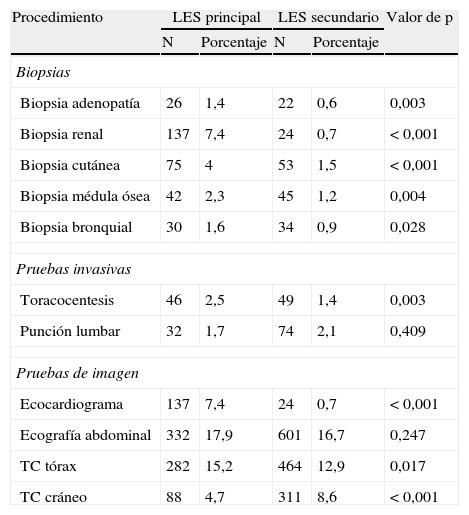 | Procedimiento | LES principal N | LES principal Porcentaje | LES secundario N | LES secundario Porcentaje | Valor de p |
|---|---|---|---|---|---|
| *Biopsias* | | | | | |
| Biopsia adenopatía | 26 | 1,4 | 22 | 0,6 | 0,003 |
| Biopsia renal | 137 | 7,4 | 24 | 0,7 | < 0,001 |
| Biopsia cutánea | 75 | 4 | 53 | 1,5 | < 0,001 |
| Biopsia médula ósea | 42 | 2,3 | 45 | 1,2 | 0,004 |
| Biopsia bronquial | 30 | 1,6 | 34 | 0,9 | 0,028 |
| *Pruebas invasivas* | | | | | |
| Toracocentesis | 46 | 2,5 | 49 | 1,4 | 0,003 |
| Punción lumbar | 32 | 1,7 | 74 | 2,1 | 0,409 |
| *Pruebas de imagen* | | | | | |
| Ecocardiograma | 137 | 7,4 | 24 | 0,7 | < 0,001 |
| Ecografía abdominal | 332 | 17,9 | 601 | 16,7 | 0,247 |
| TC tórax | 282 | 15,2 | 464 | 12,9 | 0,017 |
| TC cráneo | 88 | 4,7 | 311 | 8,6 | < 0,001 |